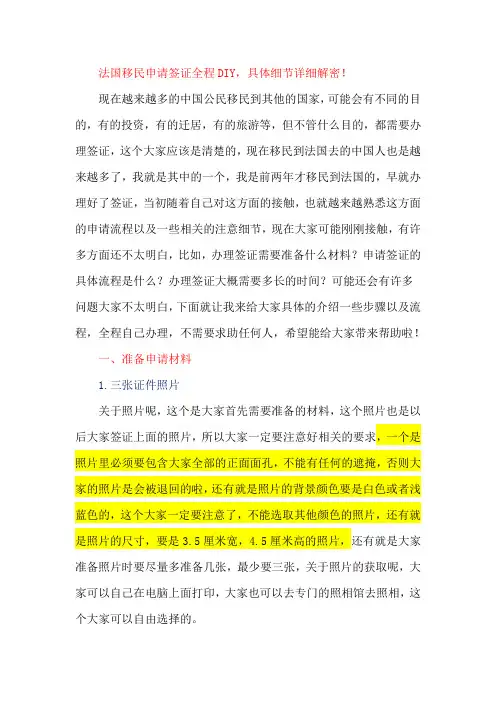 法国移民申请签证全程DIY，具体细节详细解密！

现在越来越多的中国公民移民到其他的国家，可能会有不同的目的，有的投资，有的迁居，有的旅游等，但不管什么目的，都需要办理签证，这个大家应该是清楚的，现在移民到法国去的中国人也是越来越多了，我就是其中的一个，我是前两年才移民到法国的，早就办理好了签证，当初随着自己对这方面的接触，也就越来越熟悉这方面的申请流程以及一些相关的注意细节，现在大家可能刚刚接触，有许多方面还不太明白，比如，办理签证需要准备什么材料？申请签证的具体流程是什么？办理签证大概需要多长的时间？可能还会有许多问题大家不太明白，下面就让我来给大家具体的介绍一些步骤以及流程，全程自己办理，不需要求助任何人，希望能给大家带来帮助啦！

一、准备申请材料

1.三张证件照片

关于照片呢，这个是大家首先需要准备的材料，这个照片也是以后大家签证上面的照片，所以大家一定要注意好相关的要求，一个是照片里必须要包含大家全部的正面面孔，不能有任何的遮掩，否则大家的照片是会被退回的啦，还有就是照片的背景颜色要是白色或者浅蓝色的，这个大家一定要注意了，不能选取其他颜色的照片，还有就是照片的尺寸，要是3.5厘米宽，4.5厘米高的照片，还有就是大家准备照片时要尽量多准备几张，最少要三张，关于照片的获取呢，大家可以自己在电脑上面打印，大家也可以去专门的照相馆去照相，这个大家可以自由选择的。